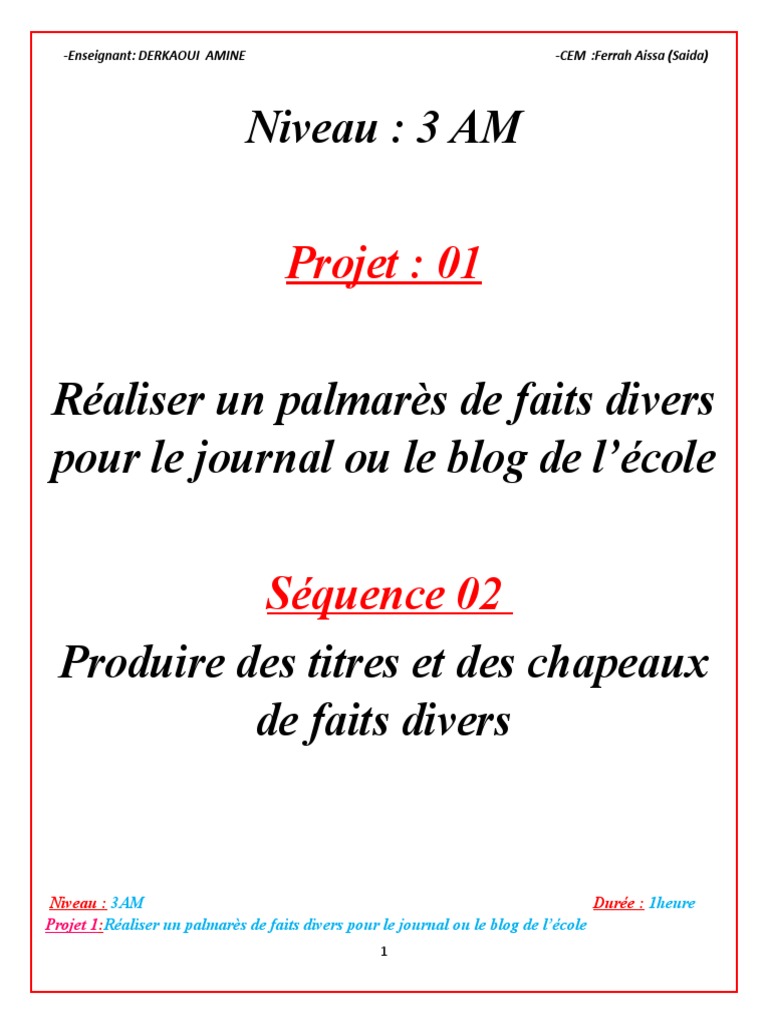 -Enseignant: DERKAOUI AMINE

-CEM :Ferrah Aissa (Saida)

Niveau : 3 AM

Projet : 01

Réaliser un palmarès de faits divers pour le journal ou le blog de l'école

Séquence 02

Produire des titres et des chapeaux de faits divers

Niveau : 3AM

Durée : 1heure

Projet 1:Réaliser un palmarès de faits divers pour le journal ou le blog de l'école

1